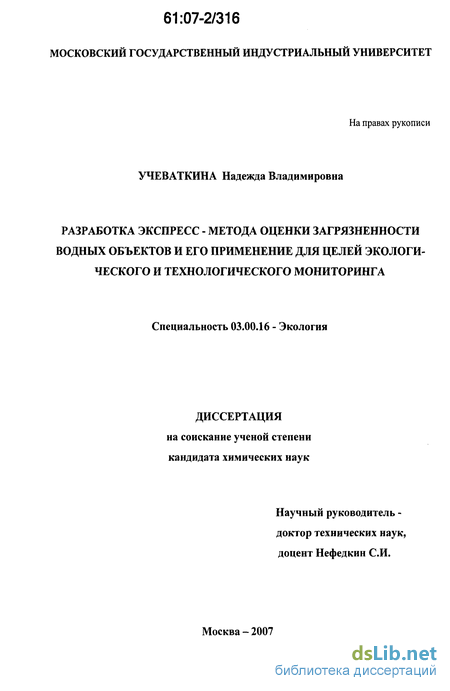 61:07-2/316

МОСКОВСКИЙ ГОСУДАРСТВЕННЫЙ ИНДУСТРИАЛЬНЫЙ УНИВЕРСИТЕТ

На правах рукописи

УЧЕВАТКИНА Надежда Владимировна

РАЗРАБОТКА ЭКСПРЕСС - МЕТОДА ОЦЕНКИ ЗАГРЯЗНЕННОСТИ ВОДНЫХ ОБЪЕКТОВ И ЕГО ПРИМЕНЕНИЕ ДЛЯ ЦЕЛЕЙ ЭКОЛОГИЧЕСКОГО И ТЕХНОЛОГИЧЕСКОГО МОНИТОРИНГА

Специальность 03.00.16 - Экология

ДИССЕРТАЦИЯ
на соискание ученой степени
кандидата химических наук

Научный руководитель -
доктор технических наук,
доцент Нефедкин С.И.

Москва – 2007

dsLib.net
библиотека диссертаций